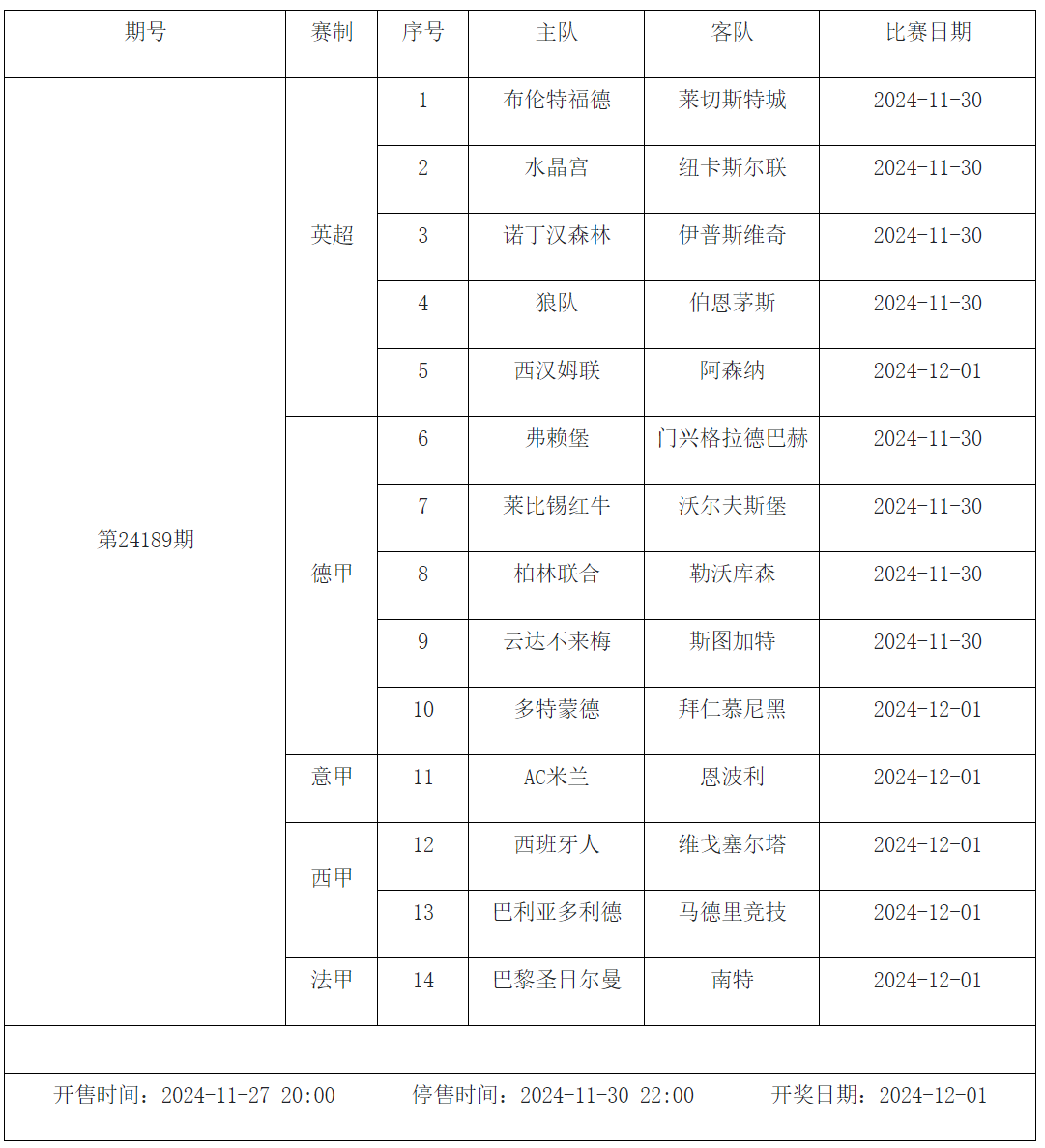 | 期号 | 赛制 | 序号 | 主队 | 客队 | 比赛日期 |
|---|---|---|---|---|---|
| 第24189期 | 英超 | 1 | 布伦特福德 | 莱切斯特城 | 2024-11-30 |
| | | 2 | 水晶宫 | 纽卡斯尔联 | 2024-11-30 |
| | | 3 | 诺丁汉森林 | 伊普斯维奇 | 2024-11-30 |
| | | 4 | 狼队 | 伯恩茅斯 | 2024-11-30 |
| | | 5 | 西汉姆联 | 阿森纳 | 2024-12-01 |
| | 德甲 | 6 | 弗赖堡 | 门兴格拉德巴赫 | 2024-11-30 |
| | | 7 | 莱比锡红牛 | 沃尔夫斯堡 | 2024-11-30 |
| | | 8 | 柏林联合 | 勒沃库森 | 2024-11-30 |
| | | 9 | 云达不来梅 | 斯图加特 | 2024-11-30 |
| | | 10 | 多特蒙德 | 拜仁慕尼黑 | 2024-12-01 |
| | 意甲 | 11 | AC米兰 | 恩波利 | 2024-12-01 |
| | 西甲 | 12 | 西班牙人 | 维戈塞尔塔 | 2024-12-01 |
| | | 13 | 巴利亚多利德 | 马德里竞技 | 2024-12-01 |
| | 法甲 | 14 | 巴黎圣日尔曼 | 南特 | 2024-12-01 |

开售时间：2024-11-27 20:00 停售时间：2024-11-30 22:00 开奖日期：2024-12-01